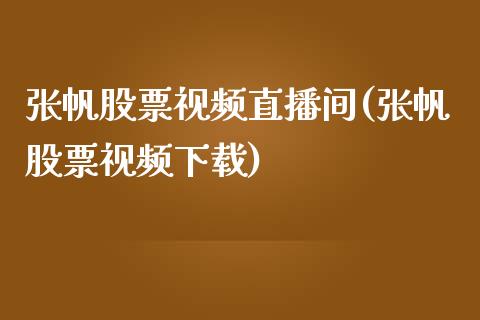 张帆股票视频直播间(张帆股票视频下载)